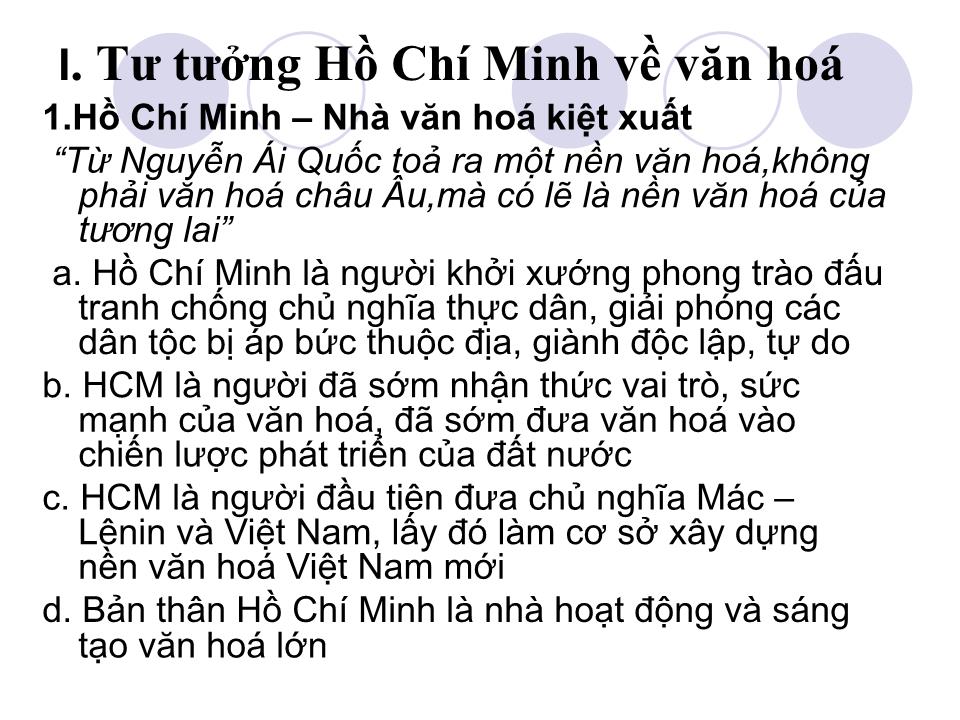 I. Tư tưởng Hồ Chí Minh về văn hoá

1.Hồ Chí Minh – Nhà văn hoá kiệt xuất

“Từ Nguyễn Ái Quốc toả ra một nền văn hoá,không phải văn hoá châu Âu,mà có lẽ là nền văn hoá của tương lai”

a. Hồ Chí Minh là người khởi xướng phong trào đấu tranh chống chủ nghĩa thực dân, giải phóng các dân tộc bị áp bức thuộc địa, giành độc lập, tự do

b. HCM là người đã sớm nhận thức vai trò, sức mạnh của văn hoá, đã sớm đưa văn hoá vào chiến lược phát triển của đất nước

c. HCM là người đầu tiên đưa chủ nghĩa Mác – Lênin và Việt Nam, lấy đó làm cơ sở xây dựng nền văn hoá Việt Nam mới

d. Bản thân Hồ Chí Minh là nhà hoạt động và sáng tạo văn hoá lớn